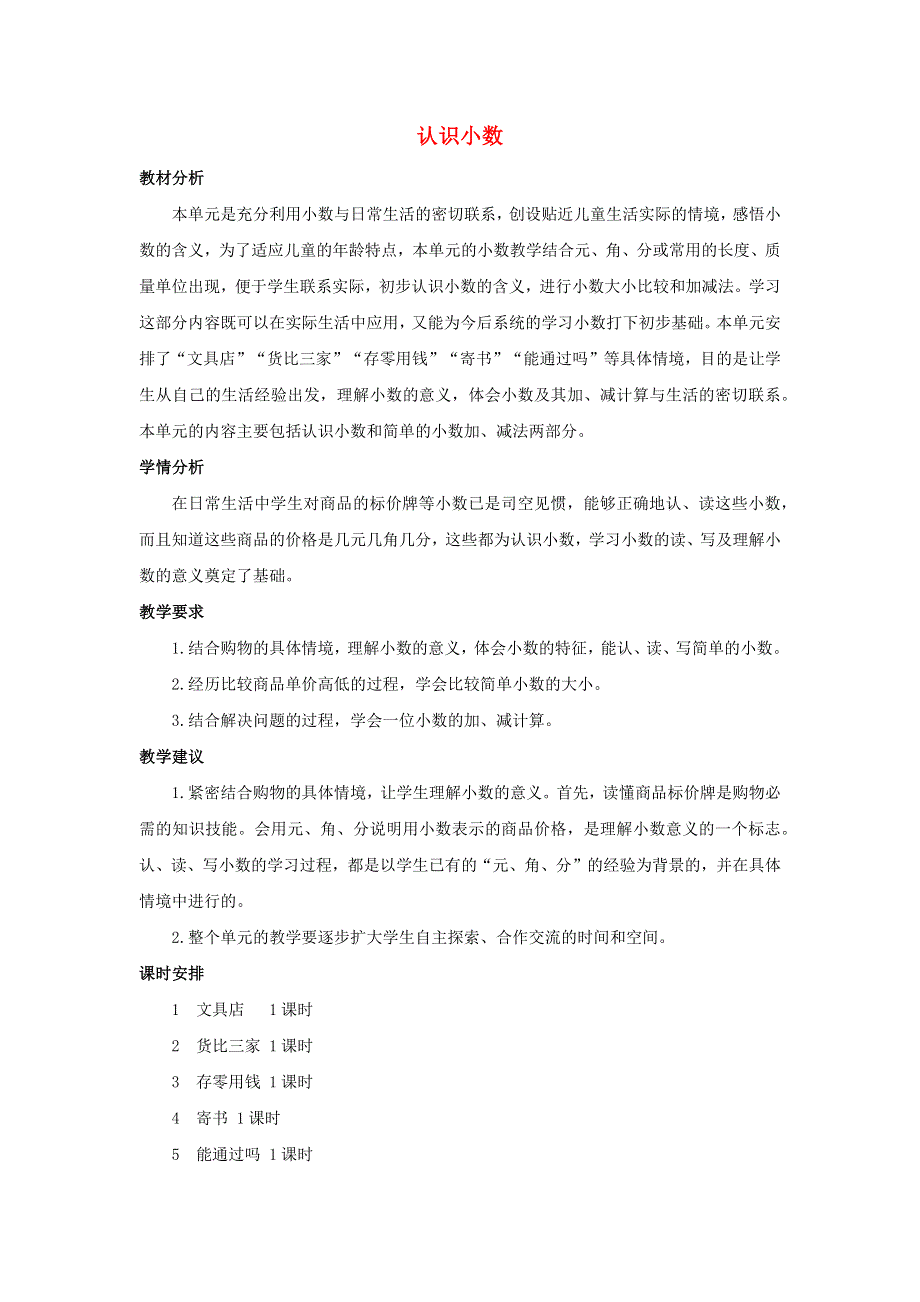 认识小数

教材分析

本单元是充分利用小数与日常生活的密切联系，创设贴近儿童生活实际的情境，感悟小数的含义，为了适应儿童的年龄特点，本单元的小数教学结合元、角、分或常用的长度、质量单位出现，便于学生联系实际，初步认识小数的含义，进行小数大小比较和加减法。学习这部分内容既可以在实际生活中应用，又能为今后系统的学习小数打下初步基础。本单元安排了“文具店”“货比三家”“存零用钱”“寄书”“能通过吗”等具体情境，目的是让学生从自己的生活经验出发，理解小数的意义，体会小数及其加、减计算与生活的密切联系。本单元的内容主要包括认识小数和简单的小数加、减法两部分。

学情分析

在日常生活中学生对商品的标价牌等小数已是司空见惯，能够正确地认、读这些小数，而且知道这些商品的价格是几元几角几分，这些都为认识小数，学习小数的读、写及理解小数的意义奠定了基础。

教学要求

1.结合购物的具体情境，理解小数的意义，体会小数的特征，能认、读、写简单的小数。

2.经历比较商品单价高低的过程，学会比较简单小数的大小。

3.结合解决问题的过程，学会一位小数的加、减计算。

教学建议

1.紧密结合购物的具体情境，让学生理解小数的意义。首先，读懂商品标价牌是购物必需的知识技能。会用元、角、分说明用小数表示的商品价格，是理解小数意义的一个标志。认、读、写小数的学习过程，都是以学生已有的“元、角、分”的经验为背景的，并在具体情境中进行的。

2.整个单元的教学要逐步扩大学生自主探索、合作交流的时间和空间。

课时安排

1　文具店　1课时

2　货比三家　1课时

3　存零用钱　1课时

4　寄书　1课时

5　能通过吗　1课时